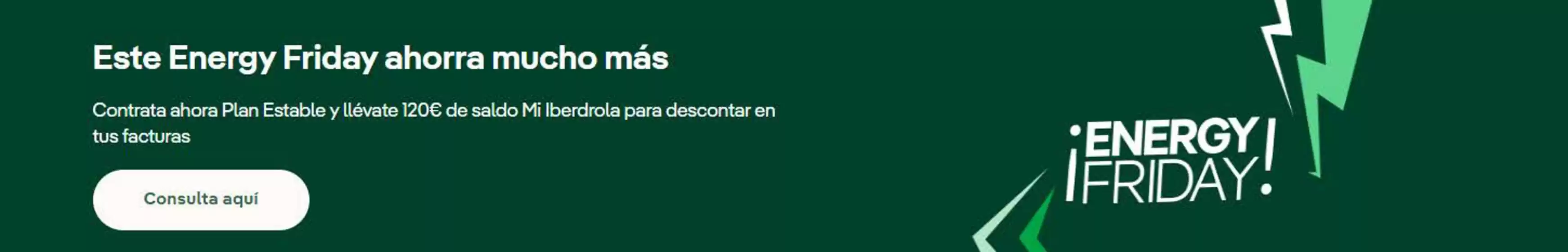 Este Energy Friday ahorra mucho más

Contrata ahora Plan Estable y llévate 120€ de saldo Mi Iberdrola para descontar en tus facturas

Consulta aquí

¡ENERGY FRIDAY!